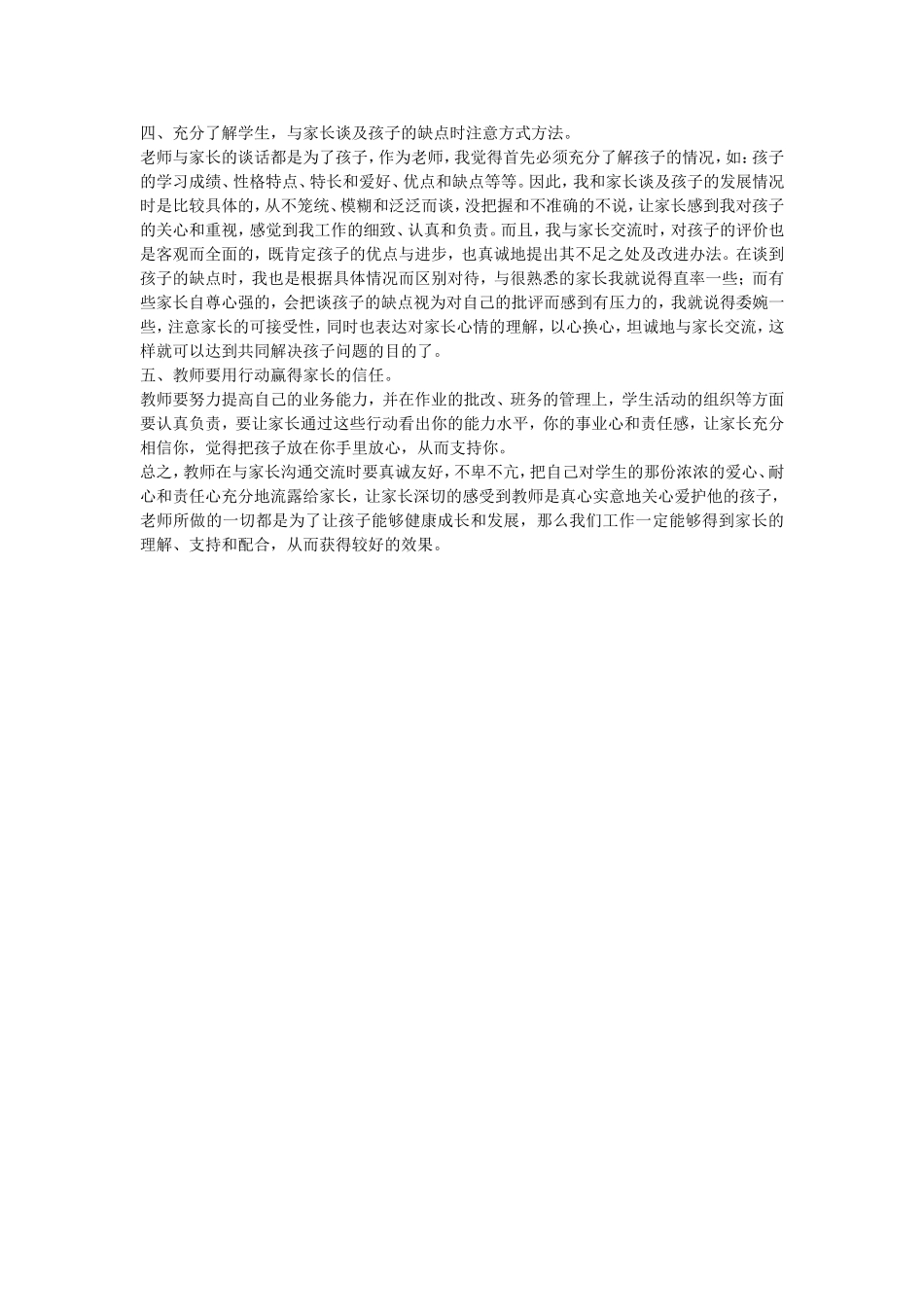 四、充分了解学生，与家长谈及孩子的缺点时注意方式方法。

老师与家长的谈话都是为了孩子，作为老师，我觉得首先必须充分了解孩子的情况，如：孩子的学习成绩、性格特点、特长和爱好、优点和缺点等等。因此，我和家长谈及孩子的发展情况时是比较具体的，从不笼统、模糊和泛泛而谈，没把握和不准确的不说，让家长感到我对孩子的关心和重视，感觉到我工作的细致、认真和负责。而且，我与家长交流时，对孩子的评价也是客观而全面的，既肯定孩子的优点与进步，也真诚地提出其不足之处及改进办法。在谈到孩子的缺点时，我也是根据具体情况而区别对待，与很熟悉的家长我就说得直率一些；而有些家长自尊心强的，会把谈孩子的缺点视为对自己的批评而感到有压力的，我就说得委婉一些，注意家长的可接受性，同时也表达对家长心情的理解，以心换心，坦诚地与家长交流，这样就可以达到共同解决孩子问题的目的了。

五、教师要用行动赢得家长的信任。

教师要努力提高自己的业务能力，并在作业的批改、班务的管理上，学生活动的组织等方面要认真负责，要让家长通过这些行动看出你的能力水平，你的事业心和责任感，让家长充分相信你，觉得把孩子放在你手里放心，从而支持你。

总之，教师在与家长沟通交流时要真诚友好，不卑不亢，把自己对学生的那份浓浓的爱心、耐心和责任心充分地流露给家长，让家长深切的感受到教师是真心实意地关心爱护他的孩子，老师所做的一切都是为了让孩子能够健康成长和发展，那么我们工作一定能够得到家长的理解、支持和配合，从而获得较好的效果。